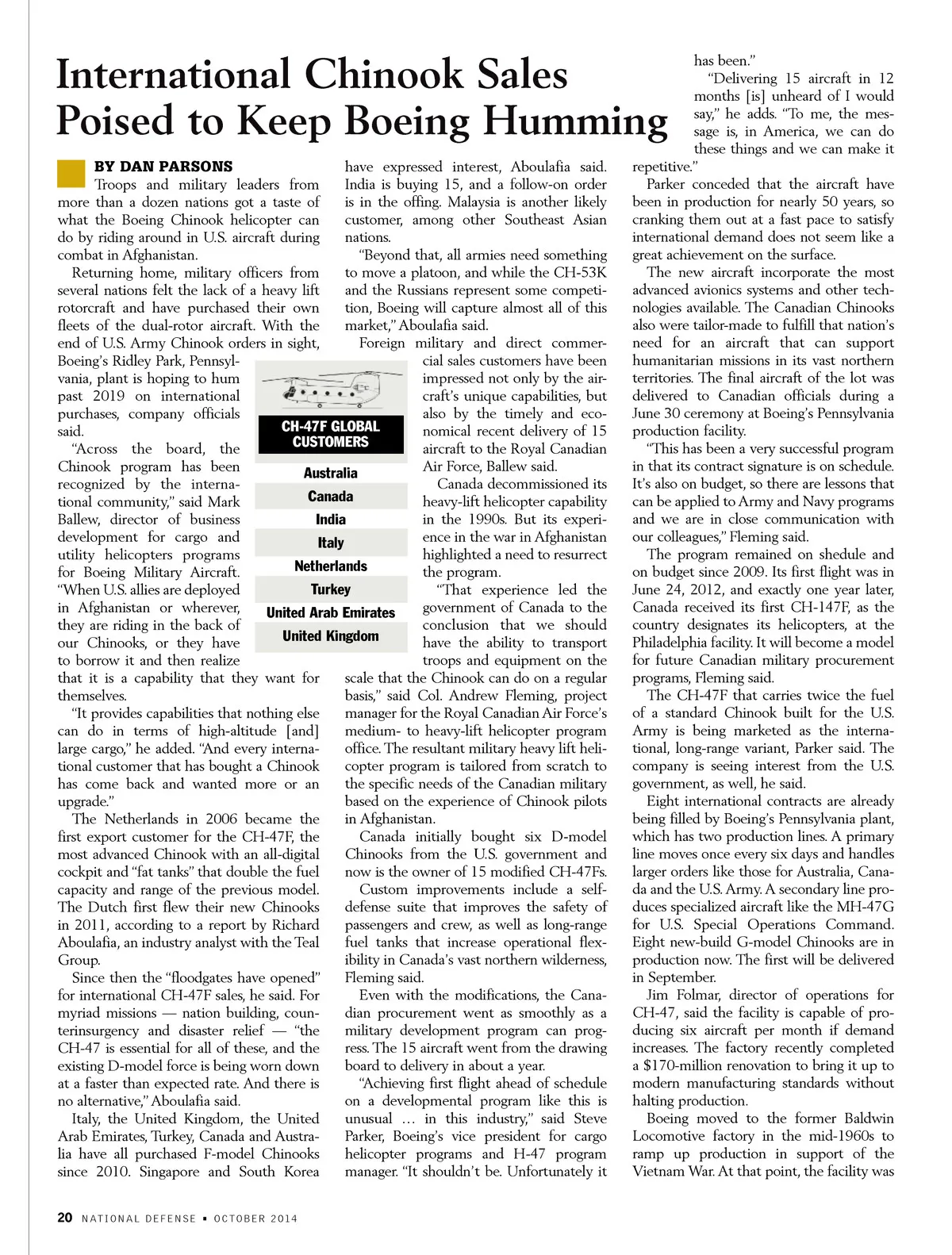 International Chinook Sales Poised to Keep Boeing Humming

BY DAN PARSONS

Troops and military leaders from more than a dozen nations got a taste of what the Boeing Chinook helicopter can do by riding around in U.S. aircraft during combat in Afghanistan.

Returning home, military officers from several nations felt the lack of a heavy lift rotorcraft and have purchased their own fleets of the dual-rotor aircraft. With the end of U.S. Army Chinook orders in sight, Boeing's Ridley Park, Pennsylvania, plant is hoping to hum past 2019 on international purchases, company officials said.

"Across the board, the Chinook program has been recognized by the international community," said Mark Ballew, director of business development for cargo and utility helicopters programs for Boeing Military Aircraft. "When U.S. allies are deployed in Afghanistan or wherever, they are riding in the back of our Chinooks, or they have to borrow it and then realize that it is a capability that they want for themselves.

"It provides capabilities that nothing else can do in terms of high-altitude [and] large cargo," he added. "And every international customer that has bought a Chinook has come back and wanted more or an upgrade."

The Netherlands in 2006 became the first export customer for the CH-47F, the most advanced Chinook with an all-digital cockpit and "fat tanks" that double the fuel capacity and range of the previous model. The Dutch first flew their new Chinooks in 2011, according to a report by Richard Aboulafia, an industry analyst with the Teal Group.

Since then the "floodgates have opened" for international CH-47F sales, he said. For myriad missions — nation building, counterinsurgency and disaster relief — "the CH-47 is essential for all of these, and the existing D-model force is being worn down at a faster than expected rate. And there is no alternative," Aboulafia said.

Italy, the United Kingdom, the United Arab Emirates, Turkey, Canada and Australia have all purchased F-model Chinooks since 2010. Singapore and South Korea have expressed interest, Aboulafia said. India is buying 15, and a follow-on order is in the offing. Malaysia is another likely customer, among other Southeast Asian nations.

"Beyond that, all armies need something to move a platoon, and while the CH-53K and the Russians represent some competition, Boeing will capture almost all of this market," Aboulafia said.

Foreign military and direct commercial sales customers have been impressed not only by the aircraft's unique capabilities, but also by the timely and economical recent delivery of 15 aircraft to the Royal Canadian Air Force, Ballew said.

Canada decommissioned its heavy-lift helicopter capability in the 1990s. But its experience in the war in Afghanistan highlighted a need to resurrect the program.

"That experience led the government of Canada to the conclusion that we should have the ability to transport troops and equipment on the scale that the Chinook can do on a regular basis," said Col. Andrew Fleming, project manager for the Royal Canadian Air Force's medium- to heavy-lift helicopter program office. The resultant military heavy lift helicopter program is tailored from scratch to the specific needs of the Canadian military based on the experience of Chinook pilots in Afghanistan.

Canada initially bought six D-model Chinooks from the U.S. government and now is the owner of 15 modified CH-47Fs.

Custom improvements include a self-defense suite that improves the safety of passengers and crew, as well as long-range fuel tanks that increase operational flexibility in Canada's vast northern wilderness, Fleming said.

Even with the modifications, the Canadian procurement went as smoothly as a military development program can progress. The 15 aircraft went from the drawing board to delivery in about a year.

"Achieving first flight ahead of schedule on a developmental program like this is unusual … in this industry," said Steve Parker, Boeing's vice president for cargo helicopter programs and H-47 program manager. "It shouldn't be. Unfortunately it has been."

"Delivering 15 aircraft in 12 months [is] unheard of I would say," he adds. "To me, the message is, in America, we can do these things and we can make it repetitive."

Parker conceded that the aircraft have been in production for nearly 50 years, so cranking them out at a fast pace to satisfy international demand does not seem like a great achievement on the surface.

The new aircraft incorporate the most advanced avionics systems and other technologies available. The Canadian Chinooks also were tailor-made to fulfill that nation's need for an aircraft that can support humanitarian missions in its vast northern territories. The final aircraft of the lot was delivered to Canadian officials during a June 30 ceremony at Boeing's Pennsylvania production facility.

"This has been a very successful program in that its contract signature is on schedule. It's also on budget, so there are lessons that can be applied to Army and Navy programs and we are in close communication with our colleagues," Fleming said.

The program remained on shedule and on budget since 2009. Its first flight was in June 24, 2012, and exactly one year later, Canada received its first CH-147F, as the country designates its helicopters, at the Philadelphia facility. It will become a model for future Canadian military procurement programs, Fleming said.

The CH-47F that carries twice the fuel of a standard Chinook built for the U.S. Army is being marketed as the international, long-range variant, Parker said. The company is seeing interest from the U.S. government, as well, he said.

Eight international contracts are already being filled by Boeing's Pennsylvania plant, which has two production lines. A primary line moves once every six days and handles larger orders like those for Australia, Canada and the U.S. Army. A secondary line produces specialized aircraft like the MH-47G for U.S. Special Operations Command. Eight new-build G-model Chinooks are in production now. The first will be delivered in September.

Jim Folmar, director of operations for CH-47, said the facility is capable of producing six aircraft per month if demand increases. The factory recently completed a $170-million renovation to bring it up to modern manufacturing standards without halting production.

Boeing moved to the former Baldwin Locomotive factory in the mid-1960s to ramp up production in support of the Vietnam War. At that point, the facility was

CH-47F GLOBAL CUSTOMERS
Australia
Canada
India
Italy
Netherlands
Turkey
United Arab Emirates
United Kingdom

20 NATIONAL DEFENSE ▪ OCTOBER 2014